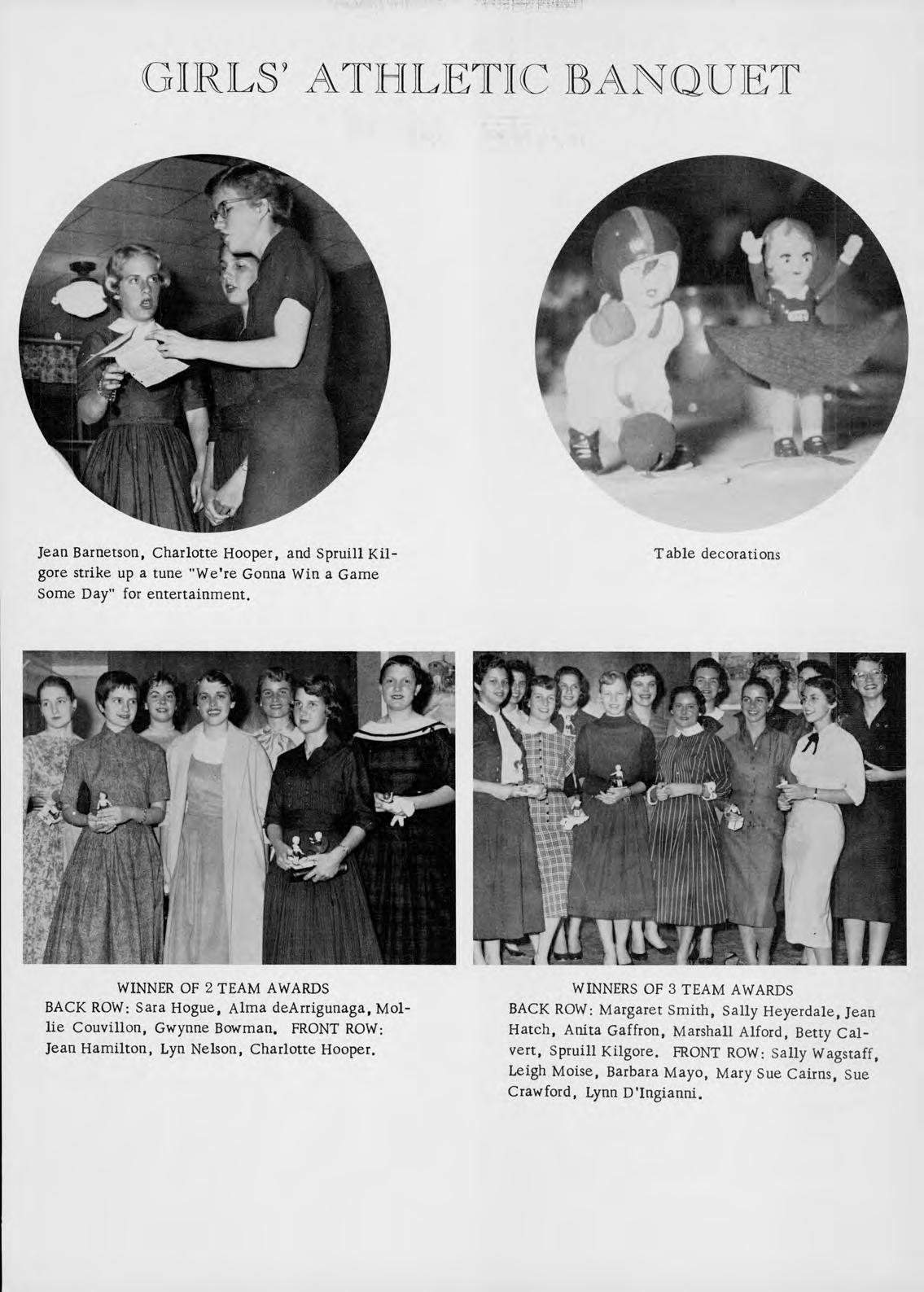 GIRLS' ATHLETIC BANQUET

Jean Barnetson, Charlotte Hooper, and Spruill Kilgore strike up a tune "We're Gonna Win a Game Some Day" for entertainment.

Table decorations

WINNER OF 2 TEAM AWARDS
BACK ROW: Sara Hogue, Alma deArrigunaga, Mollie Couvillon, Gwynne Bowman. FRONT ROW: Jean Hamilton, Lyn Nelson, Charlotte Hooper.

WINNERS OF 3 TEAM AWARDS
BACK ROW: Margaret Smith, Sally Heyerdale, Jean Hatch, Anita Gaffron, Marshall Alford, Betty Calvert, Spruill Kilgore. FRONT ROW: Sally Wagstaff, Leigh Moise, Barbara Mayo, Mary Sue Cairns, Sue Crawford, Lynn D'Ingianni.